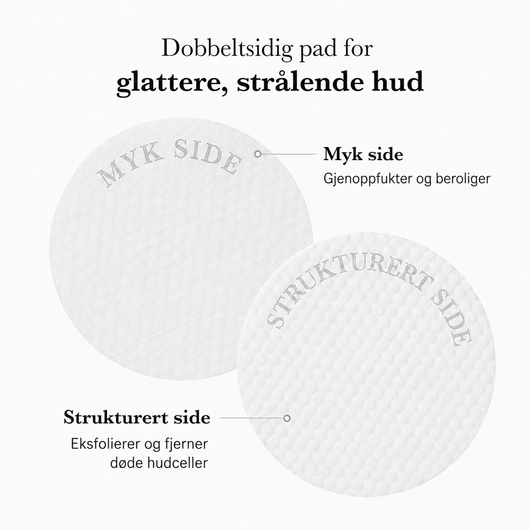 Dobbeltsidig pad for
glattere, strålende hud

MYK SIDE

Myk side
Gjenoppfukter og beroliger

STRUKTURERT SIDE

Strukturert side
Eksfolierer og fjerner
døde hudceller